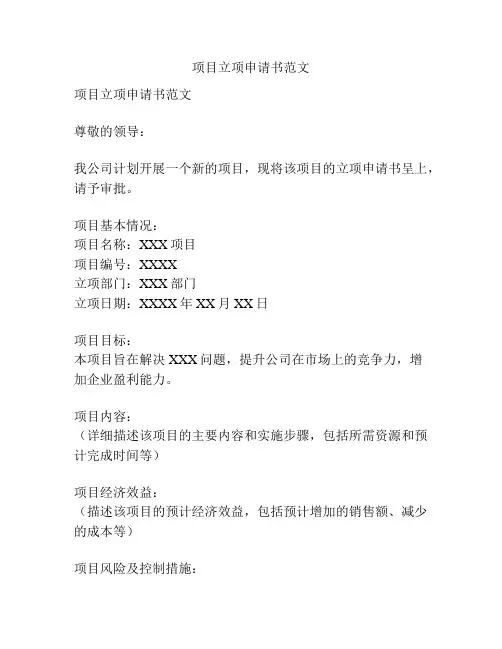 项目立项申请书范文

项目立项申请书范文

尊敬的领导：

我公司计划开展一个新的项目，现将该项目的立项申请书呈上，请予审批。

项目基本情况：
项目名称：XXX 项目
项目编号：XXXX
立项部门：XXX 部门
立项日期：XXXX 年 XX 月 XX 日

项目目标：
本项目旨在解决 XXX 问题，提升公司在市场上的竞争力，增加企业盈利能力。

项目内容：
（详细描述该项目的主要内容和实施步骤，包括所需资源和预计完成时间等）

项目经济效益：
（描述该项目的预计经济效益，包括预计增加的销售额、减少的成本等）

项目风险及控制措施：